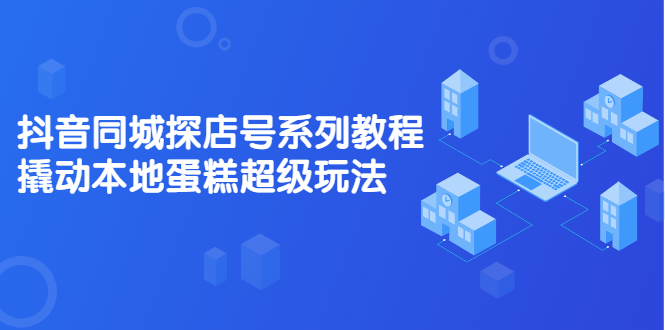 抖音同城探店号系列教程
撬动本地蛋糕超级玩法